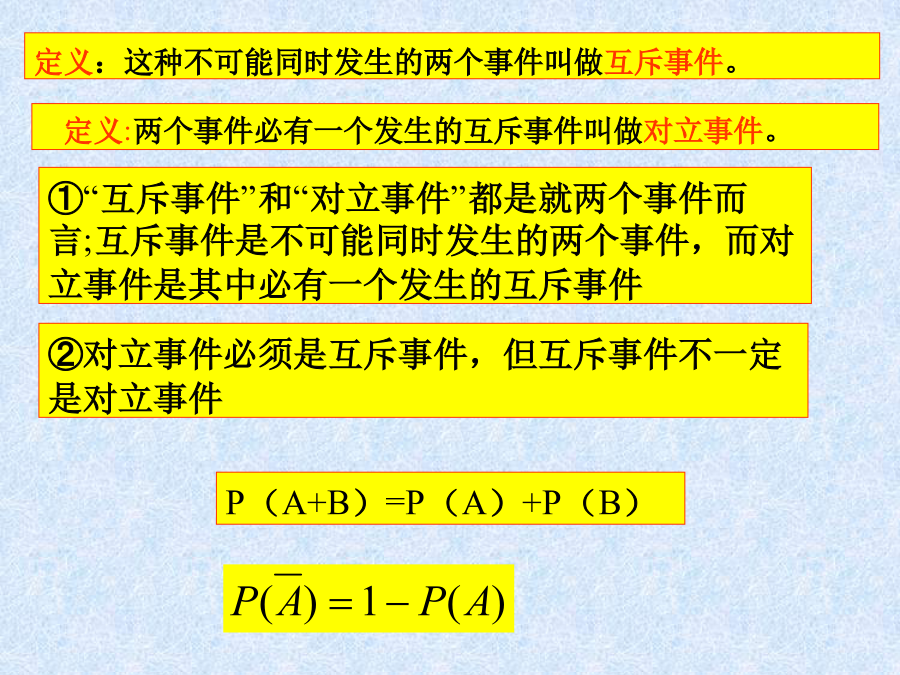 定义：这种不可能同时发生的两个事件叫做互斥事件。

定义:两个事件必有一个发生的互斥事件叫做对立事件。

①“互斥事件”和“对立事件”都是就两个事件而言;互斥事件是不可能同时发生的两个事件，而对立事件是其中必有一个发生的互斥事件

②对立事件必须是互斥事件，但互斥事件不一定是对立事件

P（A+B）=P（A）+P（B）

$P(\overline{A}) = 1 - P(A)$